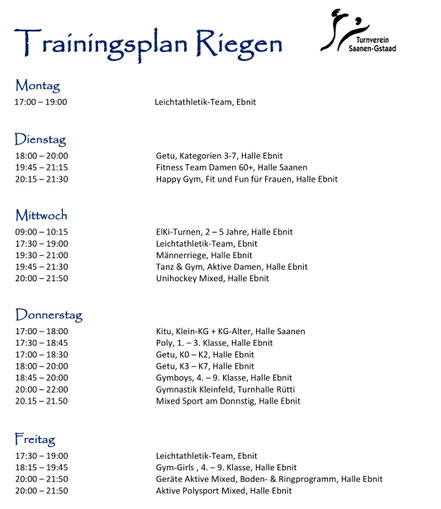 Trainingsplan Riegen

Turnverein Saanen-Gstaad

Montag

17:00 – 19:00 Leichtathletik-Team, Ebnit

Dienstag

18:00 – 20:00 Getu, Kategorien 3-7, Halle Ebnit
19:45 – 21:15 Fitness Team Damen 60+, Halle Saanen
20:15 – 21:30 Happy Gym, Fit und Fun für Frauen, Halle Ebnit

Mittwoch

09:00 – 10:15 ElKi-Turnen, 2 – 5 Jahre, Halle Ebnit
17:30 – 19:00 Leichtathletik-Team, Ebnit
19:30 – 21:00 Männerriege, Halle Ebnit
19:45 – 21:30 Tanz & Gym, Aktive Damen, Halle Ebnit
20:00 – 21:50 Unihockey Mixed, Halle Ebnit

Donnerstag

17:00 – 18:00 Kitu, Klein-KG + KG-Alter, Halle Saanen
17:30 – 18:45 Poly, 1. – 3. Klasse, Halle Ebnit
17:00 – 18:30 Getu, K0 – K2, Halle Ebnit
18:00 – 20:00 Getu, K3 – K7, Halle Ebnit
18:45 – 20:00 Gymboys, 4. – 9. Klasse, Halle Ebnit
20:00 – 22:00 Gymnastik Kleinfeld, Turnhalle Rütti
20.15 – 21.50 Mixed Sport am Donnstig, Halle Ebnit

Freitag

17:30 – 19:00 Leichtathletik-Team, Ebnit
18:15 – 19:45 Gym-Girls , 4. – 9. Klasse, Halle Ebnit
20:00 – 21:50 Geräte Aktive Mixed, Boden- & Ringprogramm, Halle Ebnit
20:00 – 21:50 Aktive Polysport Mixed, Halle Ebnit